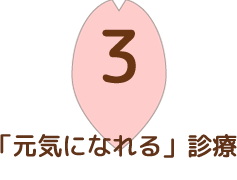 3

「元気になれる」診療